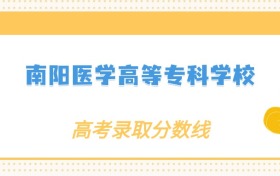 南阳医学高等专科学校

高考录取分数线